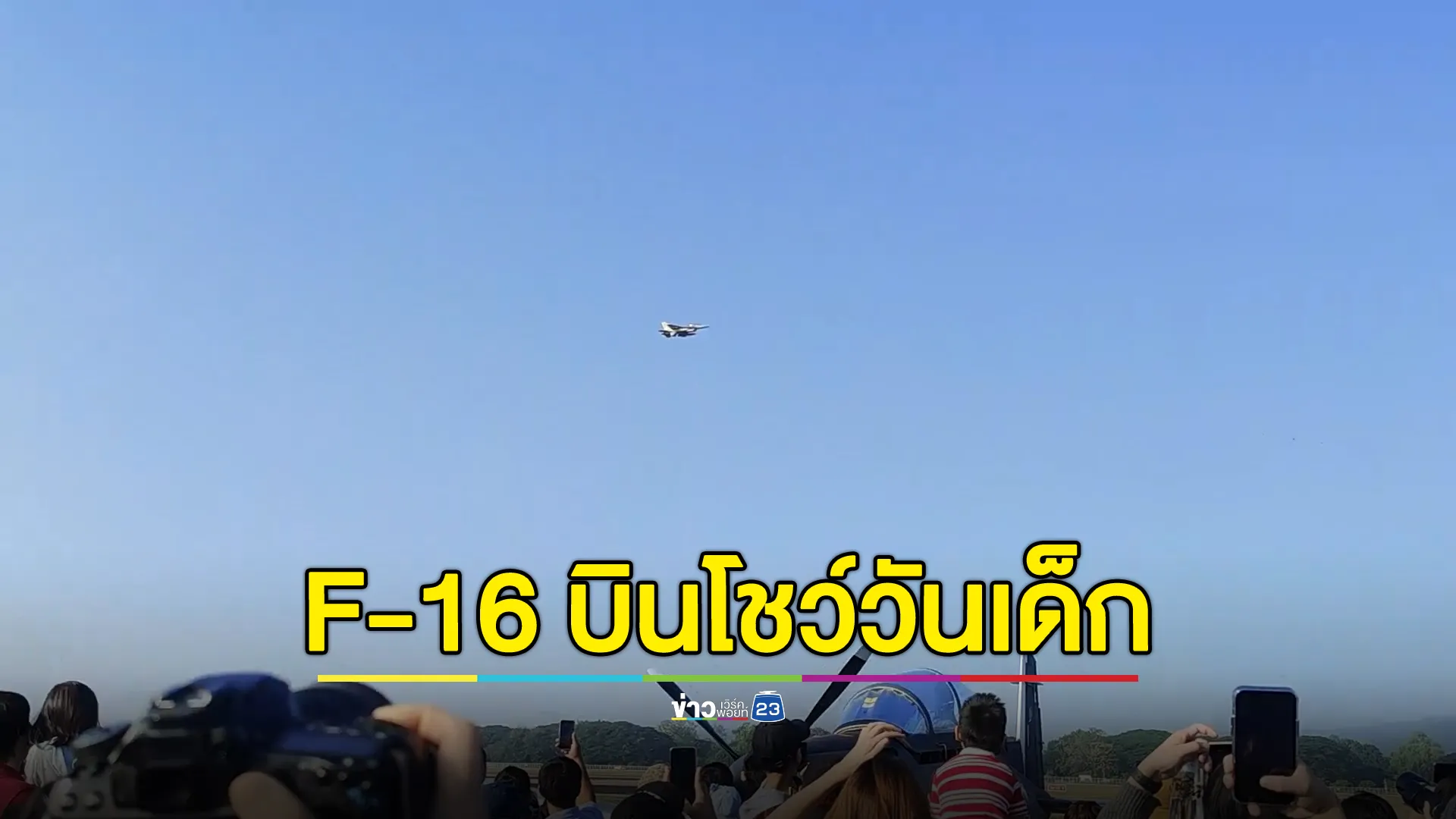 F-16 บินโชว์วันเด็ก

ข่าว เวิร์คพอยท์ 23